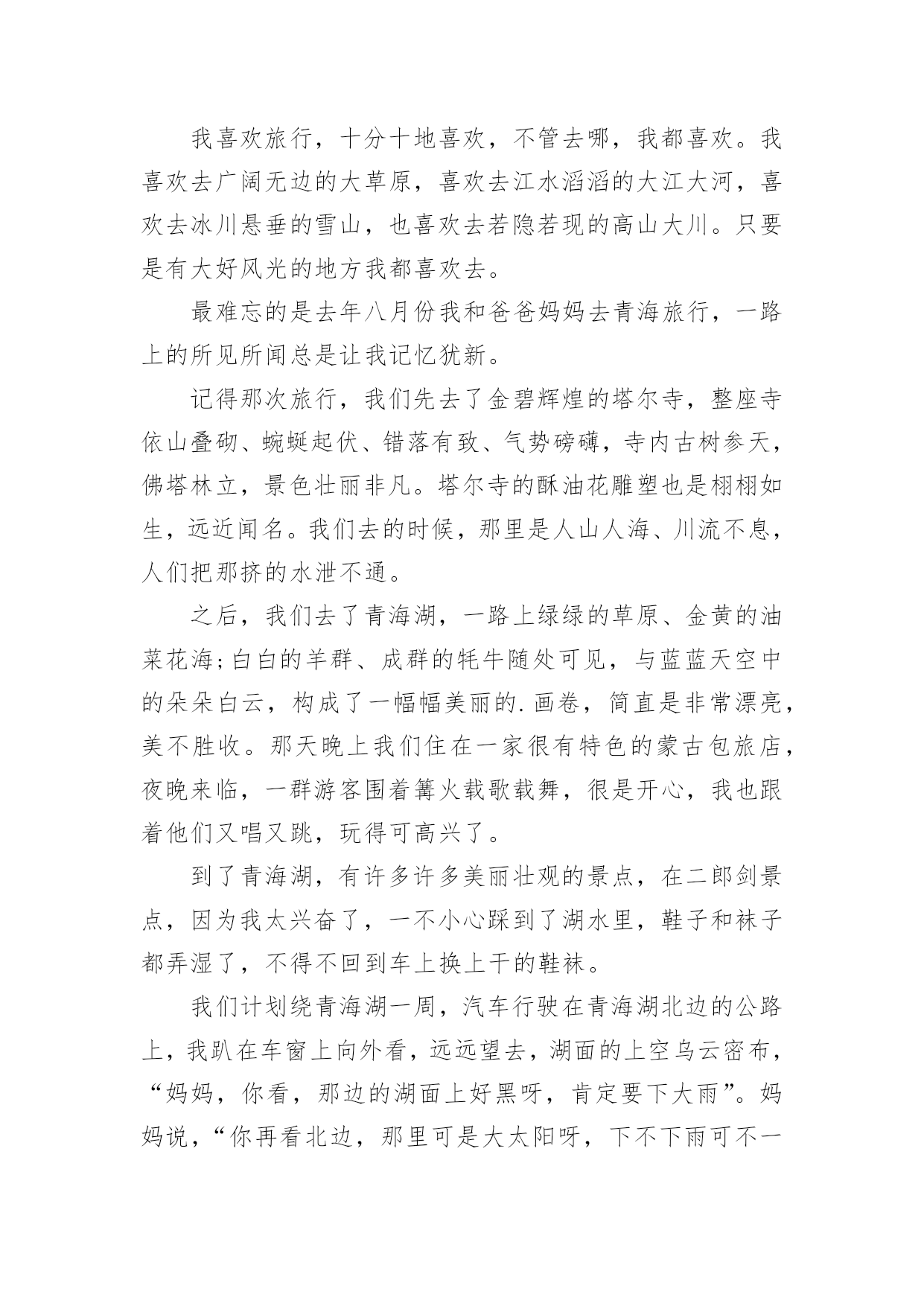 我喜欢旅行，十分十地喜欢，不管去哪，我都喜欢。我喜欢去广阔无边的大草原，喜欢去江水滔滔的大江大河，喜欢去冰川悬垂的雪山，也喜欢去若隐若现的高山大川。只要是有大好风光的地方我都喜欢去。

最难忘的是去年八月份我和爸爸妈妈去青海旅行，一路上的所见所闻总是让我记忆犹新。

记得那次旅行，我们先去了金碧辉煌的塔尔寺，整座寺依山叠砌、蜿蜒起伏、错落有致、气势磅礴，寺内古树参天，佛塔林立，景色壮丽非凡。塔尔寺的酥油花雕塑也是栩栩如生，远近闻名。我们去的时候，那里是人山人海、川流不息，人们把那挤的水泄不通。

之后，我们去了青海湖，一路上绿绿的草原、金黄的油菜花海;白白的羊群、成群的牦牛随处可见，与蓝蓝天空中的朵朵白云，构成了一幅幅美丽的.画卷，简直是非常漂亮，美不胜收。那天晚上我们住在一家很有特色的蒙古包旅店，夜晚来临，一群游客围着篝火载歌载舞，很是开心，我也跟着他们又唱又跳，玩得可高兴了。

到了青海湖，有许多许多美丽壮观的景点，在二郎剑景点，因为我太兴奋了，一不小心踩到了湖水里，鞋子和袜子都弄湿了，不得不回到车上换上干的鞋袜。

我们计划绕青海湖一周，汽车行驶在青海湖北边的公路上，我趴在车窗上向外看，远远望去，湖面的上空乌云密布，“妈妈，你看，那边的湖面上好黑呀，肯定要下大雨”。妈妈说，“你再看北边，那里可是大太阳呀，下不下雨可不一